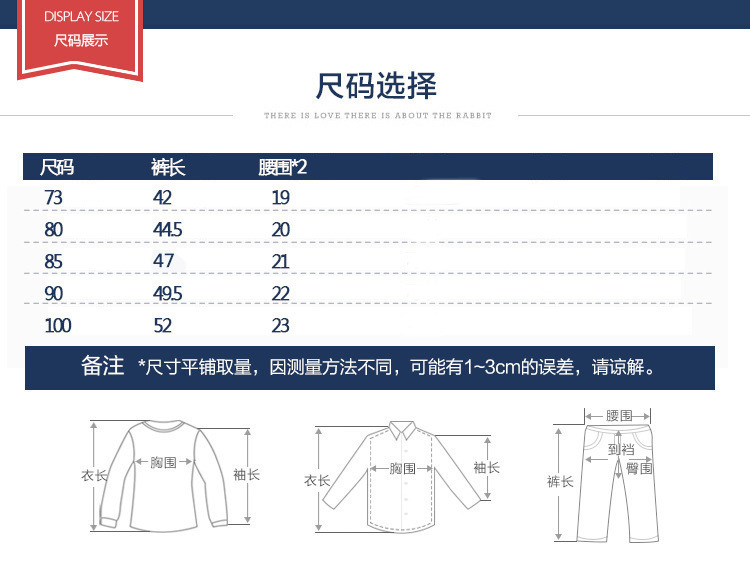 DISPLAY SIZE
尺码展示

尺码选择

THERE IS LOVE THERE IS ABOUT THE RABBIT

| 尺码 | 裤长 | 腰围*2 |
|---|---|---|
| 73 | 42 | 19 |
| 80 | 44.5 | 20 |
| 85 | 47 | 21 |
| 90 | 49.5 | 22 |
| 100 | 52 | 23 |

备注 *尺寸平铺取量，因测量方法不同，可能有1~3cm的误差，请谅解。

衣长 胸围 袖长

衣长 胸围 袖长

腰围 到裆 臀围 裤长